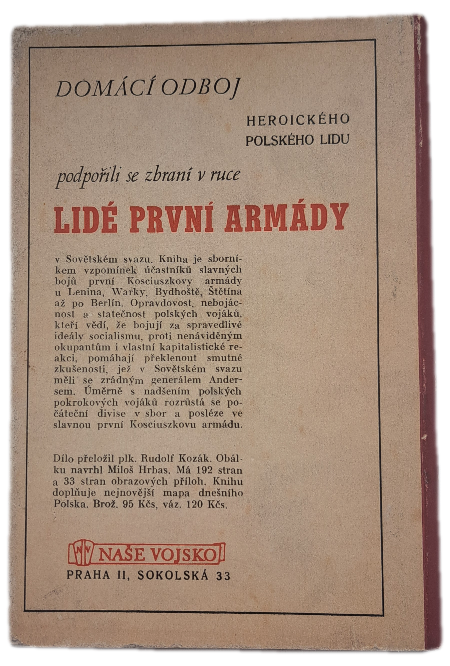 DOMÁCÍ ODBOJ

HEROICKÉHO POLSKÉHO LIDU

podpořili se zbraní v ruce

LIDÉ PRVNÍ ARMÁDY

v Sovětském svazu. Kniha je sborníkem vzpomínek účastníků slavných bojů první Kosciuszkovy armády u Lenina, Warky, Bydhoště, Štětína až po Berlín. Opravdovost, nebojácnost a statečnost polských vojáků, kteří vědí, že bojují za spravedlivé ideály socialismu, proti nenáviděným okupantům i vlastní kapitalistické reakci, pomáhají překlenout smutné zkušenosti, jež v Sovětském svazu měli se zrádným generálem Andersem. Úměrně s nadšením polských pokrokových vojáků rozrůstá se počáteční divise v sbor a posléze ve slavnou první Kosciuszkovu armádu.

Dílo přeložil plk. Rudolf Kozák. Obálku navrhl Miloš Hrbas. Má 192 stran a 33 stran obrazových příloh. Knihu doplňuje nejnovější mapa dnešního Polska. Brož. 95 Kčs, váz. 120 Kčs.

NAŠE VOJSKO

PRAHA II, SOKOLSKÁ 33